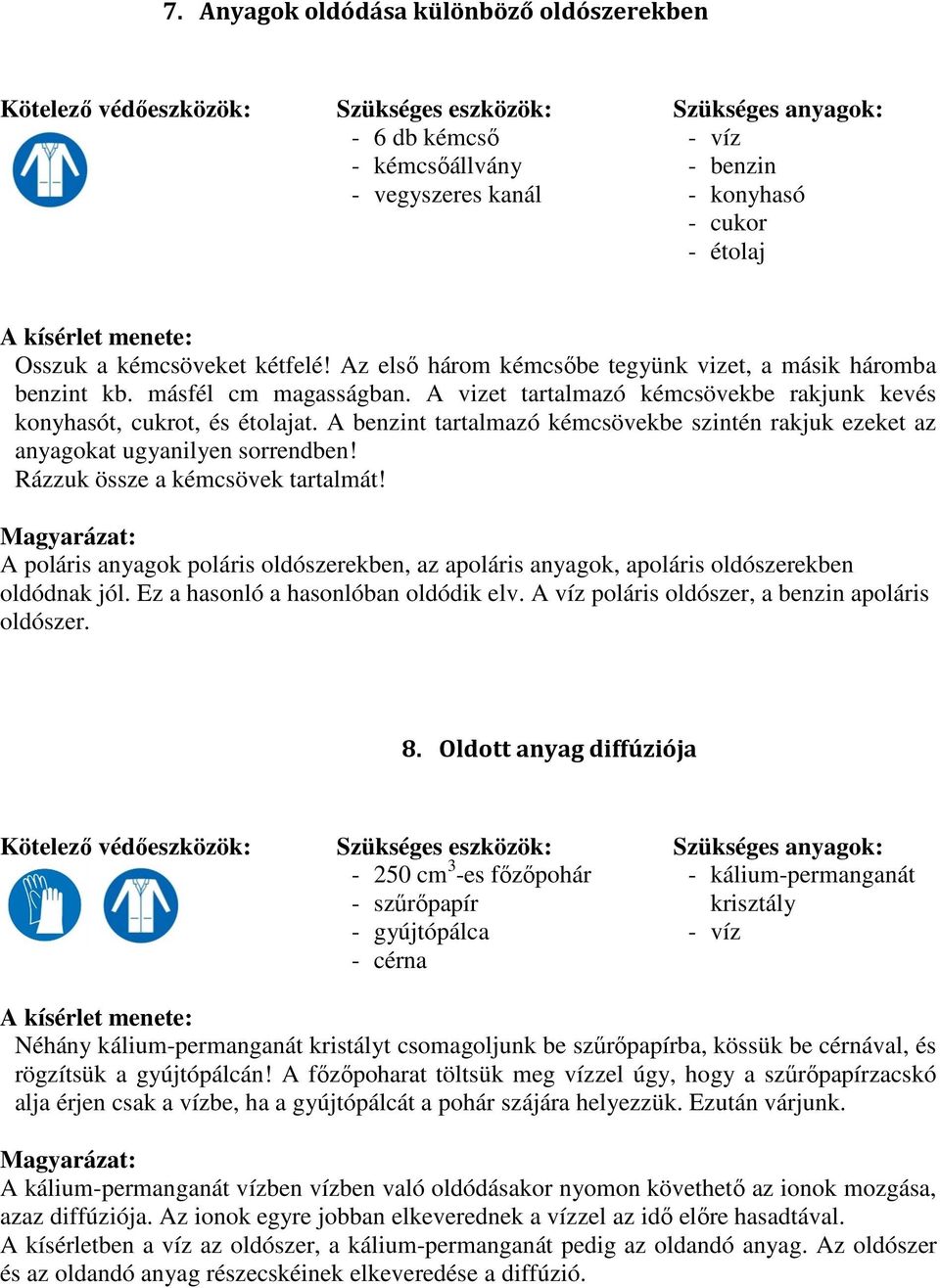 7. Anyagok oldódása különböző oldószerekben

Kötelező védőeszközök:

Szükséges eszközök:
- 6 db kémcső
- kémcsőállvány
- vegyszeres kanál

Szükséges anyagok:
- víz
- benzin
- konyhasó
- cukor
- étolaj

A kísérlet menete:
Osszuk a kémcsöveket kétfelé! Az első három kémcsőbe tegyünk vizet, a másik háromba benzint kb. másfél cm magasságban. A vizet tartalmazó kémcsövekbe rakjunk kevés konyhasót, cukrot, és étolajat. A benzint tartalmazó kémcsövekbe szintén rakjuk ezeket az anyagokat ugyanilyen sorrendben!
Rázzuk össze a kémcsövek tartalmát!

Magyarázat:
A poláris anyagok poláris oldószerekben, az apoláris anyagok, apoláris oldószerekben oldódnak jól. Ez a hasonló a hasonlóban oldódik elv. A víz poláris oldószer, a benzin apoláris oldószer.

8. Oldott anyag diffúziója

Kötelező védőeszközök:

Szükséges eszközök:
- 250 $cm^3$-es főzőpohár
- szűrőpapír
- gyújtópálca
- cérna

Szükséges anyagok:
- kálium-permanganát krisztály
- víz

A kísérlet menete:
Néhány kálium-permanganát kristályt csomagoljunk be szűrőpapírba, kössük be cérnával, és rögzítsük a gyújtópálcán! A főzőpoharat töltsük meg vízzel úgy, hogy a szűrőpapírzacskó alja érjen csak a vízbe, ha a gyújtópálcát a pohár szájára helyezzük. Ezután várjunk.

Magyarázat:
A kálium-permanganát vízben vízben való oldódásakor nyomon követhető az ionok mozgása, azaz diffúziója. Az ionok egyre jobban elkeverednek a vízzel az idő előre hasadtával.
A kísérletben a víz az oldószer, a kálium-permanganát pedig az oldandó anyag. Az oldószer és az oldandó anyag részecskéinek elkeveredése a diffúzió.